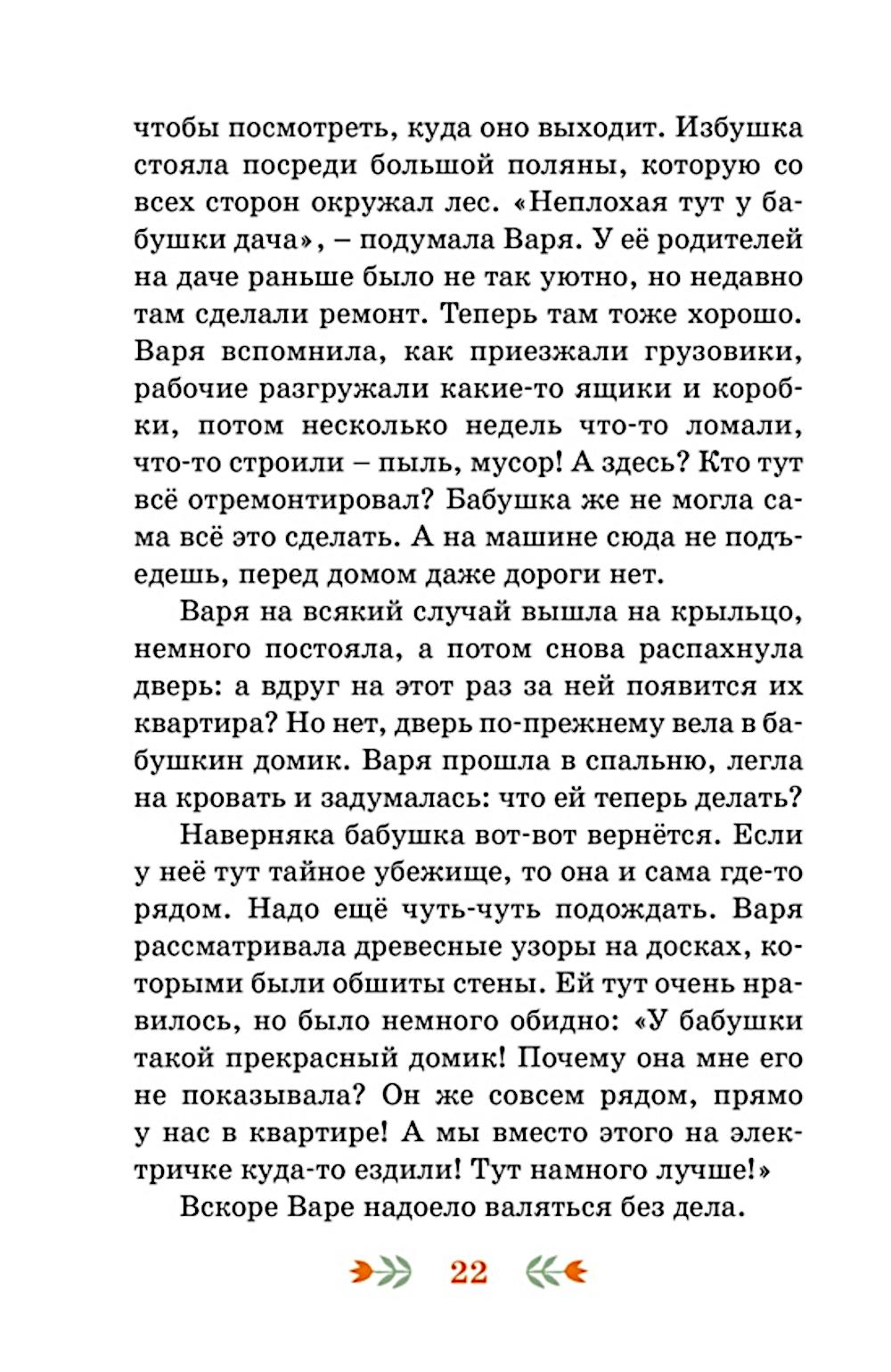 чтобы посмотреть, куда оно выходит. Избушка стояла посреди большой поляны, которую со всех сторон окружал лес. «Неплохая тут у бабушки дача», – подумала Варя. У её родителей на даче раньше было не так уютно, но недавно там сделали ремонт. Теперь там тоже хорошо. Варя вспомнила, как приезжали грузовики, рабочие разгружали какие-то ящики и коробки, потом несколько недель что-то ломали, что-то строили – пыль, мусор! А здесь? Кто тут всё отремонтировал? Бабушка же не могла сама всё это сделать. А на машине сюда не подъедешь, перед домом даже дороги нет.

Варя на всякий случай вышла на крыльцо, немного постояла, а потом снова распахнула дверь: а вдруг на этот раз за ней появится их квартира? Но нет, дверь по-прежнему вела в бабушкин домик. Варя прошла в спальню, легла на кровать и задумалась: что ей теперь делать?

Наверняка бабушка вот-вот вернётся. Если у неё тут тайное убежище, то она и сама где-то рядом. Надо ещё чуть-чуть подождать. Варя рассматривала древесные узоры на досках, которыми были обшиты стены. Ей тут очень нравилось, но было немного обидно: «У бабушки такой прекрасный домик! Почему она мне его не показывала? Он же совсем рядом, прямо у нас в квартире! А мы вместо этого на электричке куда-то ездили! Тут намного лучше!»

Вскоре Варе надоело валяться без дела.

22